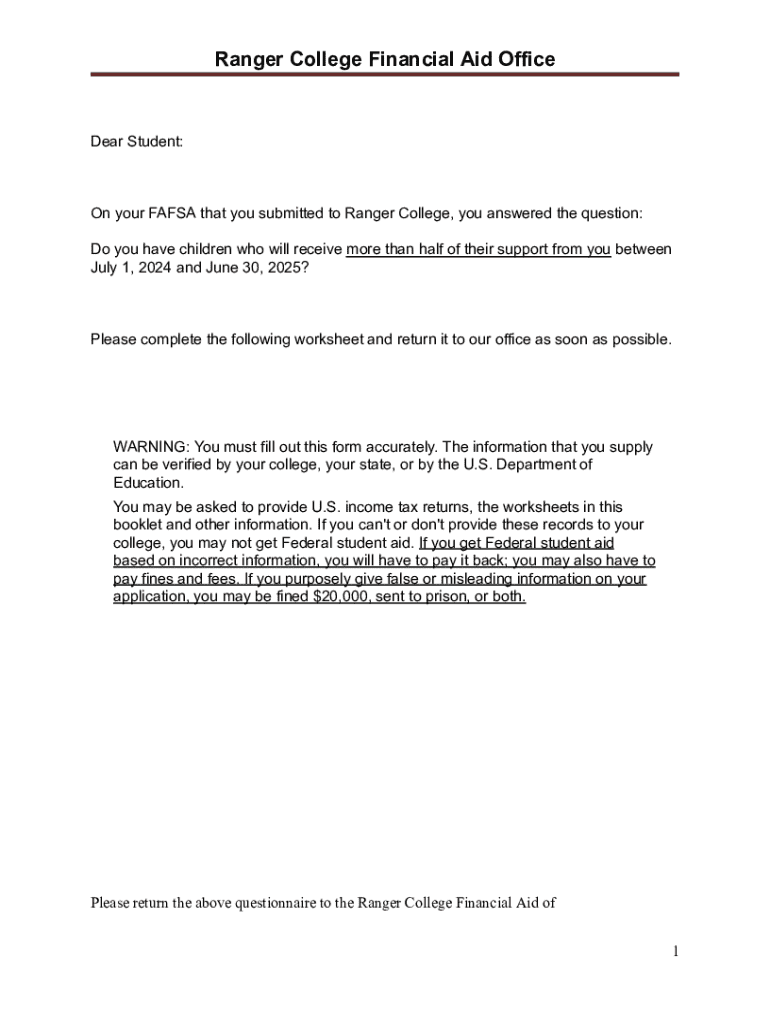 Ranger College Financial Aid Office

Dear Student:

On your FAFSA that you submitted to Ranger College, you answered the question:

Do you have children who will receive more than half of their support from you between July 1, 2024 and June 30, 2025?

Please complete the following worksheet and return it to our office as soon as possible.

WARNING: You must fill out this form accurately. The information that you supply can be verified by your college, your state, or by the U.S. Department of Education.

You may be asked to provide U.S. income tax returns, the worksheets in this booklet and other information. If you can't or don't provide these records to your college, you may not get Federal student aid. If you get Federal student aid based on incorrect information, you will have to pay it back; you may also have to pay fines and fees. If you purposely give false or misleading information on your application, you may be fined $20,000, sent to prison, or both.

Please return the above questionnaire to the Ranger College Financial Aid of

1